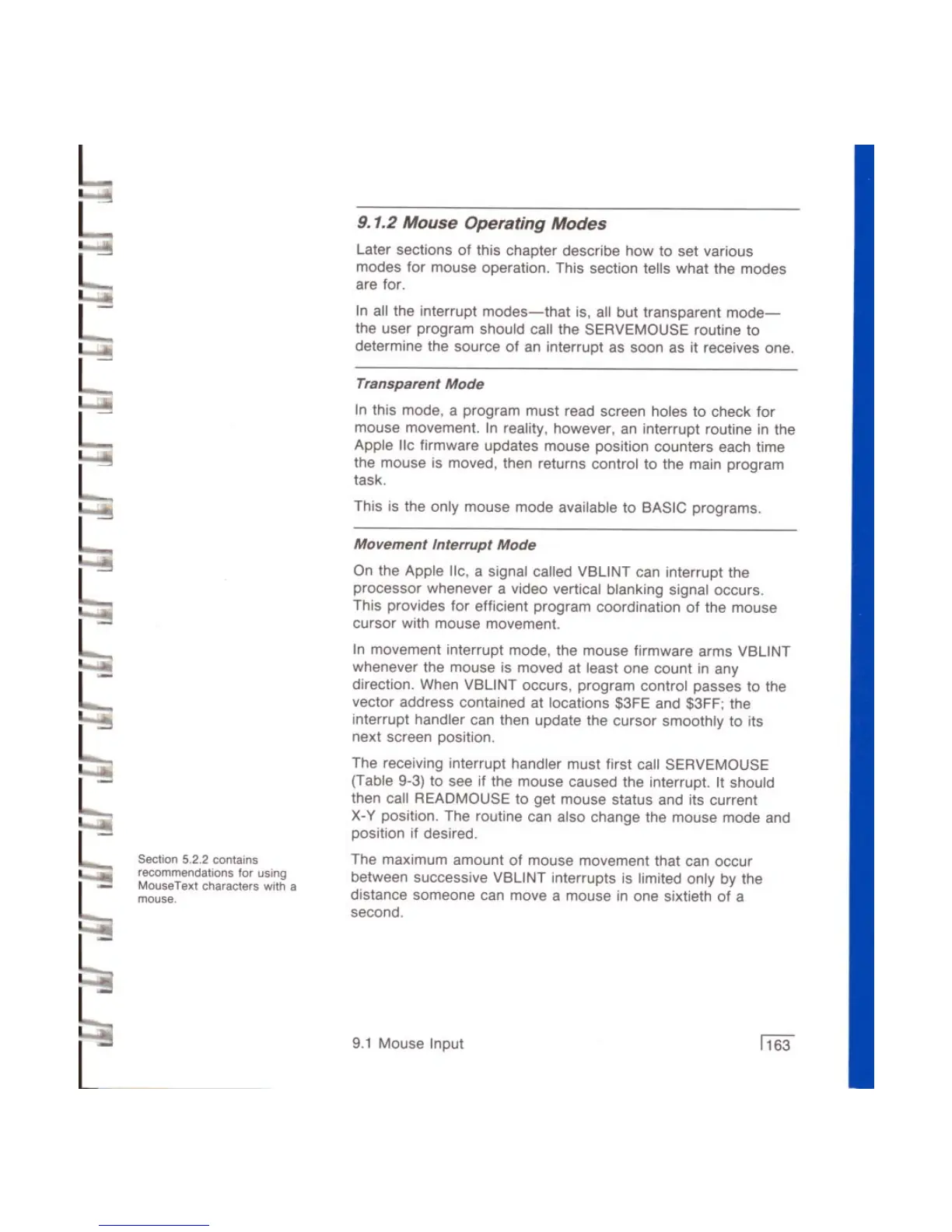 9.1.2 Mouse Operating Modes

Later sections of this chapter describe how to set various modes for mouse operation. This section tells what the modes are for.

In all the interrupt modes—that is, all but transparent mode—the user program should call the SERVEMOUSE routine to determine the source of an interrupt as soon as it receives one.

Transparent Mode

In this mode, a program must read screen holes to check for mouse movement. In reality, however, an interrupt routine in the Apple IIc firmware updates mouse position counters each time the mouse is moved, then returns control to the main program task.

This is the only mouse mode available to BASIC programs.

Movement Interrupt Mode

On the Apple IIc, a signal called VBLINT can interrupt the processor whenever a video vertical blanking signal occurs. This provides for efficient program coordination of the mouse cursor with mouse movement.

In movement interrupt mode, the mouse firmware arms VBLINT whenever the mouse is moved at least one count in any direction. When VBLINT occurs, program control passes to the vector address contained at locations \$3FE and \$3FF; the interrupt handler can then update the cursor smoothly to its next screen position.

The receiving interrupt handler must first call SERVEMOUSE (Table 9-3) to see if the mouse caused the interrupt. It should then call READMOUSE to get mouse status and its current X-Y position. The routine can also change the mouse mode and position if desired.

Section 5.2.2 contains recommendations for using MouseText characters with a mouse.

The maximum amount of mouse movement that can occur between successive VBLINT interrupts is limited only by the distance someone can move a mouse in one sixtieth of a second.

9.1 Mouse Input

163